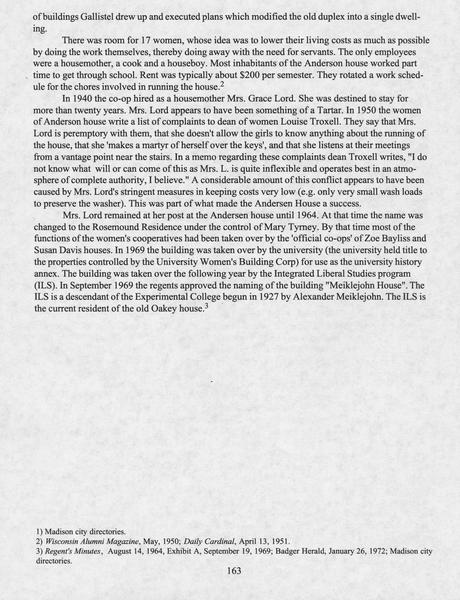 of buildings Gallistel drew up and executed plans which modified the old duplex into a single dwelling.

There was room for 17 women, whose idea was to lower their living costs as much as possible by doing the work themselves, thereby doing away with the need for servants. The only employees were a housemother, a cook and a houseboy. Most inhabitants of the Anderson house worked part time to get through school. Rent was typically about $200 per semester. They rotated a work schedule for the chores involved in running the house.$^2$

In 1940 the co-op hired as a housemother Mrs. Grace Lord. She was destined to stay for more than twenty years. Mrs. Lord appears to have been something of a Tartar. In 1950 the women of Anderson house write a list of complaints to dean of women Louise Troxell. They say that Mrs. Lord is peremptory with them, that she doesn't allow the girls to know anything about the running of the house, that she 'makes a martyr of herself over the keys', and that she listens at their meetings from a vantage point near the stairs. In a memo regarding these complaints dean Troxell writes, "I do not know what will or can come of this as Mrs. L. is quite inflexible and operates best in an atmosphere of complete authority, I believe." A considerable amount of this conflict appears to have been caused by Mrs. Lord's stringent measures in keeping costs very low (e.g. only very small wash loads to preserve the washer). This was part of what made the Andersen House a success.

Mrs. Lord remained at her post at the Andersen house until 1964. At that time the name was changed to the Rosemound Residence under the control of Mary Tyrney. By that time most of the functions of the women's cooperatives had been taken over by the 'official co-ops' of Zoe Bayliss and Susan Davis houses. In 1969 the building was taken over by the university (the university held title to the properties controlled by the University Women's Building Corp) for use as the university history annex. The building was taken over the following year by the Integrated Liberal Studies program (ILS). In September 1969 the regents approved the naming of the building "Meiklejohn House". The ILS is a descendant of the Experimental College begun in 1927 by Alexander Meiklejohn. The ILS is the current resident of the old Oakey house.$^3$

1) Madison city directories.
2) Wisconsin Alumni Magazine, May, 1950; Daily Cardinal, April 13, 1951.
3) Regent's Minutes, August 14, 1964, Exhibit A, September 19, 1969; Badger Herald, January 26, 1972; Madison city directories.

163